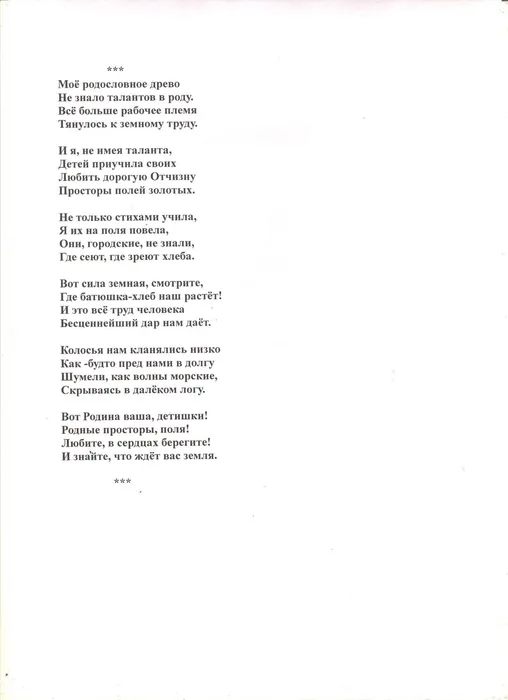 ***

Моё родословное древо
Не знало талантов в роду.
Всё больше рабочее племя
Тянулось к земному труду.

И я, не имея таланта,
Детей приучила своих
Любить дорогую Отчизну
Просторы полей золотых.

Не только стихами учила,
Я их на поля повела,
Они, городские, не знали,
Где сеют, где зреют хлеба.

Вот сила земная, смотрите,
Где батюшка-хлеб наш растёт!
И это всё труд человека
Бесценнейший дар нам даёт.

Колосья нам кланялись низко
Как -будто пред нами в долгу
Шумели, как волны морские,
Скрываясь в далёком логу.

Вот Родина ваша, детишки!
Родные просторы, поля!
Любите, в сердцах берегите!
И знайте, что ждёт вас земля.

***